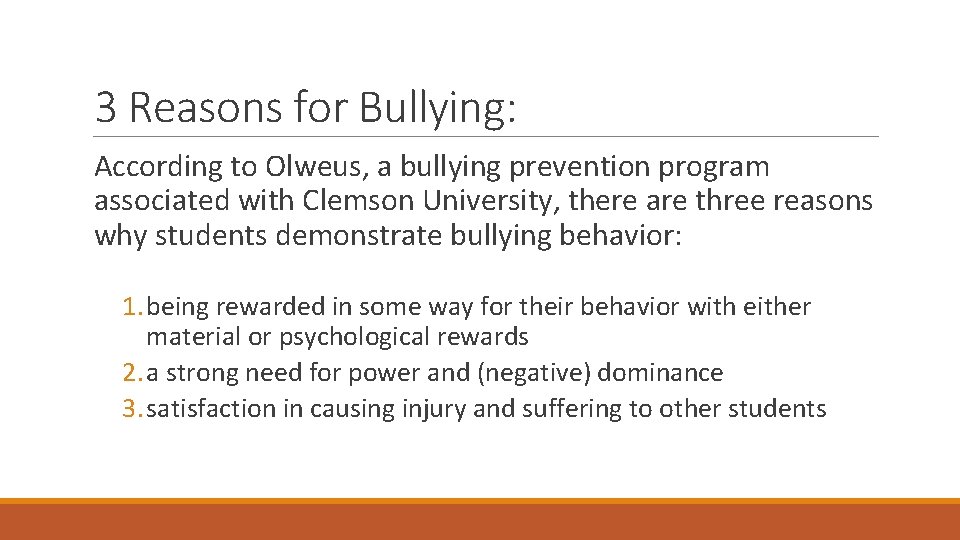 3 Reasons for Bullying:

According to Olweus, a bullying prevention program associated with Clemson University, there are three reasons why students demonstrate bullying behavior:

1. being rewarded in some way for their behavior with either material or psychological rewards
2. a strong need for power and (negative) dominance
3. satisfaction in causing injury and suffering to other students